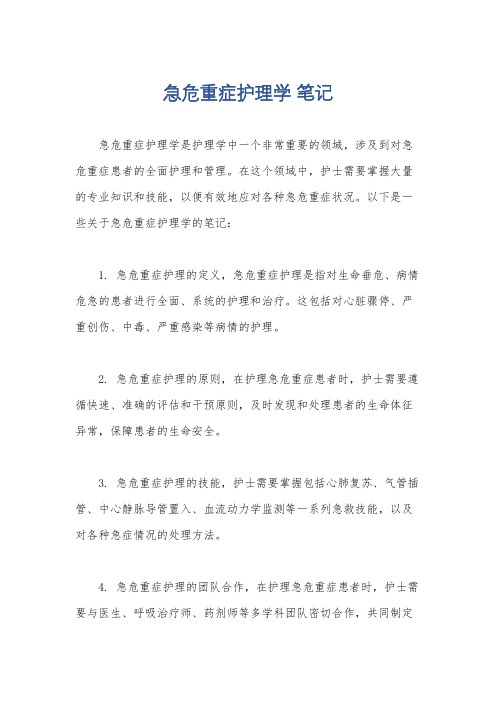 急危重症护理学 笔记

急危重症护理学是护理学中一个非常重要的领域，涉及到对急危重症患者的全面护理和管理。在这个领域中，护士需要掌握大量的专业知识和技能，以便有效地应对各种急危重症状况。以下是一些关于急危重症护理学的笔记：

1. 急危重症护理的定义，急危重症护理是指对生命垂危、病情危急的患者进行全面、系统的护理和治疗。这包括对心脏骤停、严重创伤、中毒、严重感染等病情的护理。

2. 急危重症护理的原则，在护理急危重症患者时，护士需要遵循快速、准确的评估和干预原则，及时发现和处理患者的生命体征异常，保障患者的生命安全。

3. 急危重症护理的技能，护士需要掌握包括心肺复苏、气管插管、中心静脉导管置入、血流动力学监测等一系列急救技能，以及对各种急症情况的处理方法。

4. 急危重症护理的团队合作，在护理急危重症患者时，护士需要与医生、呼吸治疗师、药剂师等多学科团队密切合作，共同制定